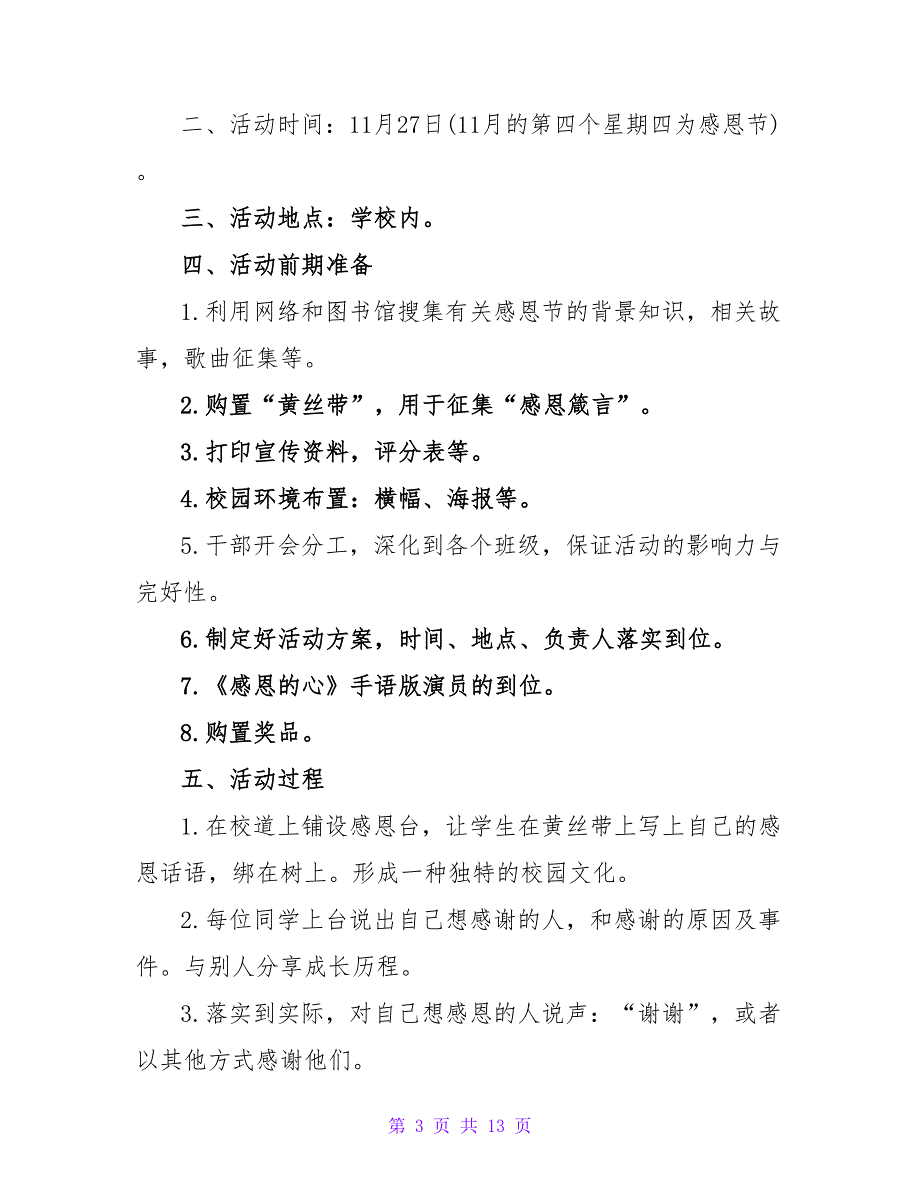 二、活动时间：11月27日(11月的第四个星期四为感恩节)。

三、活动地点：学校内。

四、活动前期准备

1.利用网络和图书馆搜集有关感恩节的背景知识，相关故事，歌曲征集等。

2.购置“黄丝带”，用于征集“感恩箴言”。

3.打印宣传资料，评分表等。

4.校园环境布置：横幅、海报等。

5.干部开会分工，深化到各个班级，保证活动的影响力与完好性。

6.制定好活动方案，时间、地点、负责人落实到位。

7.《感恩的心》手语版演员的到位。

8.购置奖品。

五、活动过程

1.在校道上铺设感恩台，让学生在黄丝带上写上自己的感恩话语，绑在树上。形成一种独特的校园文化。

2.每位同学上台说出自己想感谢的人，和感谢的原因及事件。与别人分享成长历程。

3.落实到实际，对自己想感恩的人说声：“谢谢”，或者以其他方式感谢他们。

第 3 页 共 13 页